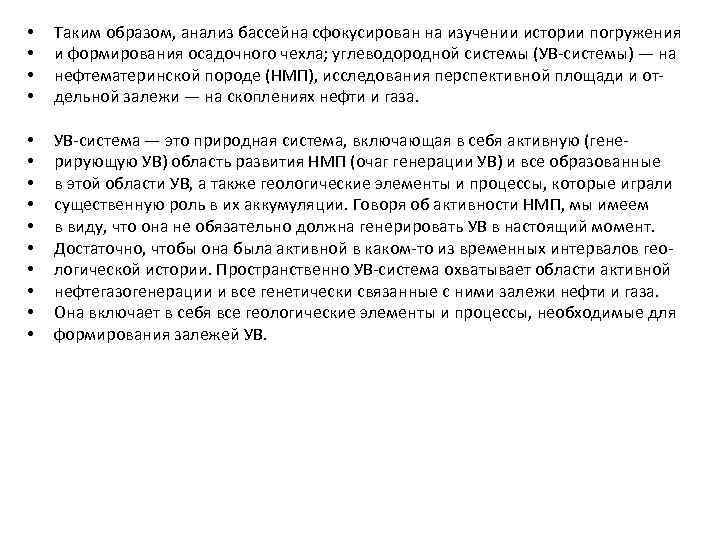 • Таким образом, анализ бассейна сфокусирован на изучении истории погружения
• и формирования осадочного чехла; углеводородной системы (УВ-системы) — на
• нефтематеринской породе (НМП), исследования перспективной площади и от-
• дельной залежи — на скоплениях нефти и газа.

• УВ-система — это природная система, включающая в себя активную (гене-
• рирующую УВ) область развития НМП (очаг генерации УВ) и все образованные
• в этой области УВ, а также геологические элементы и процессы, которые играли
• существенную роль в их аккумуляции. Говоря об активности НМП, мы имеем
• в виду, что она не обязательно должна генерировать УВ в настоящий момент.
• Достаточно, чтобы она была активной в каком-то из временных интервалов гео-
• логической истории. Пространственно УВ-система охватывает области активной
• нефтегазогенерации и все генетически связанные с ними залежи нефти и газа.
• Она включает в себя все геологические элементы и процессы, необходимые для
• формирования залежей УВ.